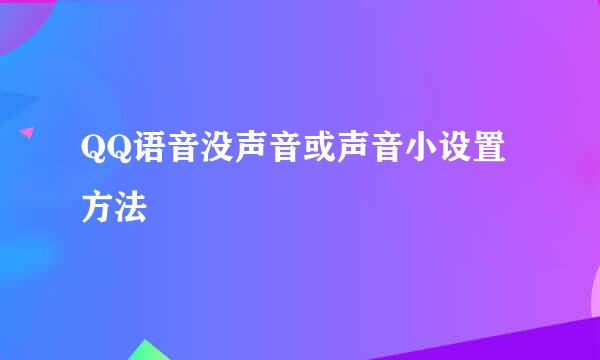 QQ语音没声音或声音小设置方法